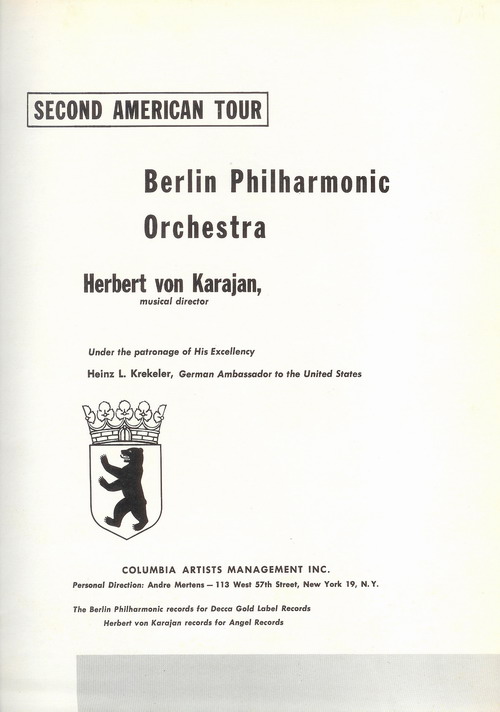 SECOND AMERICAN TOUR

Berlin Philharmonic Orchestra

Herbert von Karajan,
musical director

Under the patronage of His Excellency
Heinz L. Krekeler, German Ambassador to the United States

COLUMBIA ARTISTS MANAGEMENT INC.
Personal Direction: Andre Mertens — 113 West 57th Street, New York 19, N.Y.

The Berlin Philharmonic records for Decca Gold Label Records
Herbert von Karajan records for Angel Records